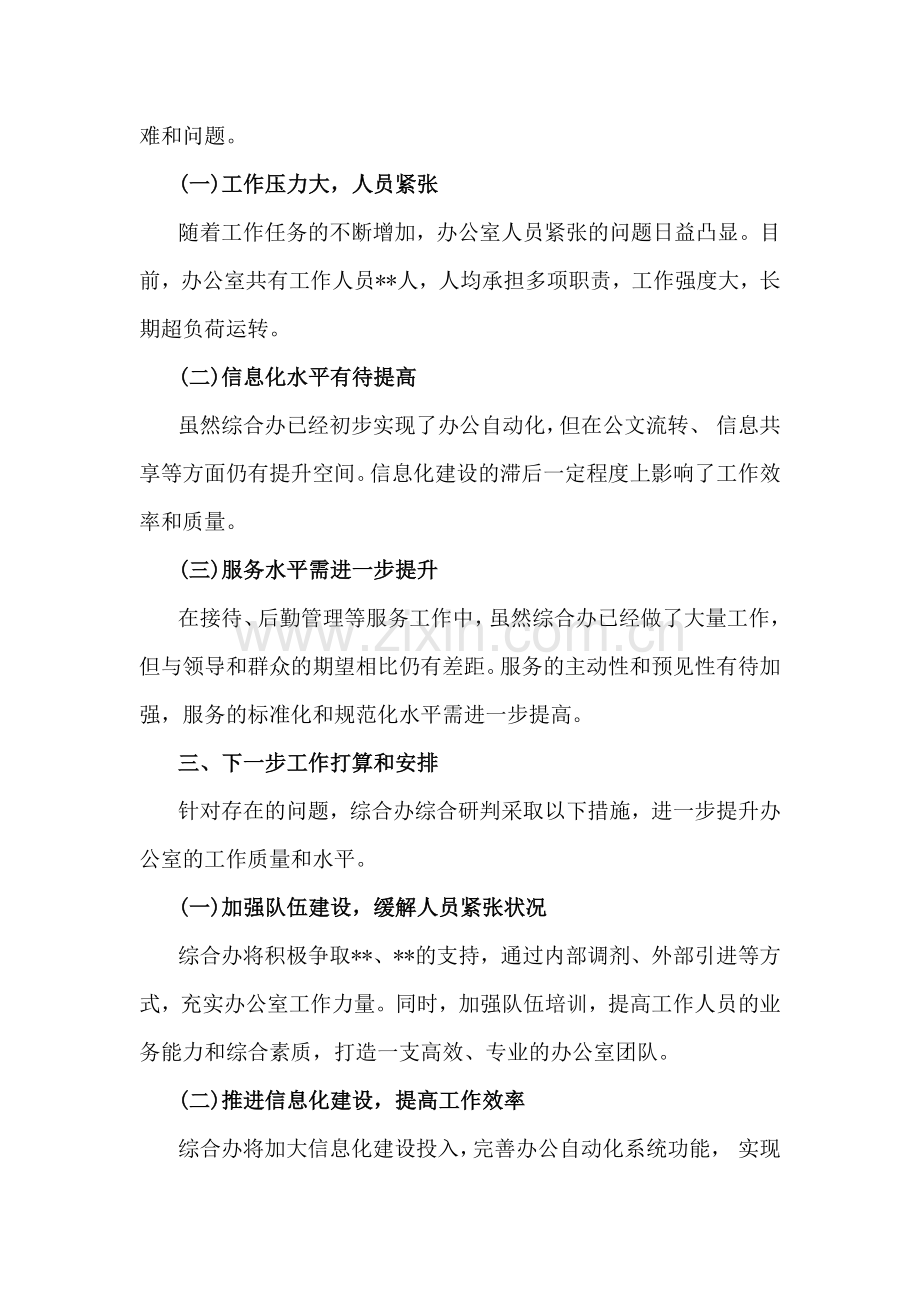 难和问题。

(一)工作压力大，人员紧张

随着工作任务的不断增加，办公室人员紧张的问题日益凸显。目前，办公室共有工作人员**人，人均承担多项职责，工作强度大，长期超负荷运转。

(二)信息化水平有待提高

虽然综合办已经初步实现了办公自动化，但在公文流转、信息共享等方面仍有提升空间。信息化建设的滞后一定程度上影响了工作效率和质量。

(三)服务水平需进一步提升

在接待、后勤管理等服务工作中，虽然综合办已经做了大量工作，但与领导和群众的期望相比仍有差距。服务的主动性和预见性有待加强，服务的标准化和规范化水平需进一步提高。

三、下一步工作打算和安排

针对存在的问题，综合办综合研判采取以下措施，进一步提升办公室的工作质量和水平。

(一)加强队伍建设，缓解人员紧张状况

综合办将积极争取**、**的支持，通过内部调剂、外部引进等方式，充实办公室工作力量。同时，加强队伍培训，提高工作人员的业务能力和综合素质，打造一支高效、专业的办公室团队。

(二)推进信息化建设，提高工作效率

综合办将加大信息化建设投入，完善办公自动化系统功能，实现

www.zixin.com.cn